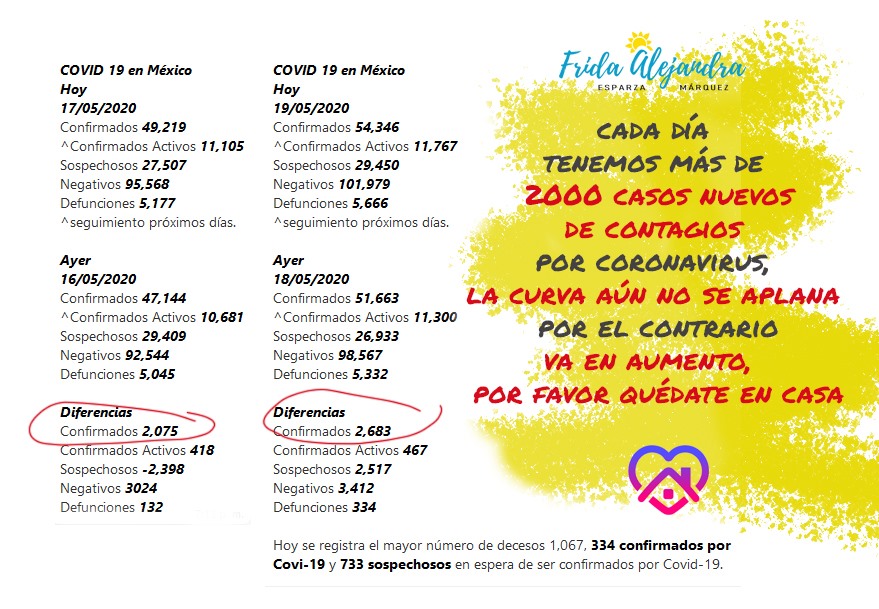 COVID 19 en México
Hoy
17/05/2020
Confirmados 49,219
^Confirmados Activos 11,105
Sospechosos 27,507
Negativos 95,568
Defunciones 5,177
^seguimiento próximos días.

Ayer
16/05/2020
Confirmados 47,144
^Confirmados Activos 10,681
Sospechosos 29,409
Negativos 92,544
Defunciones 5,045

Diferencias
Confirmados 2,075
Confirmados Activos 418
Sospechosos -2,398
Negativos 3024
Defunciones 132

COVID 19 en México
Hoy
19/05/2020
Confirmados 54,346
^Confirmados Activos 11,767
Sospechosos 29,450
Negativos 101,979
Defunciones 5,666
^seguimiento próximos días.

Ayer
18/05/2020
Confirmados 51,663
^Confirmados Activos 11,300
Sospechosos 26,933
Negativos 98,567
Defunciones 5,332

Diferencias
Confirmados 2,683
Confirmados Activos 467
Sospechosos 2,517
Negativos 3,412
Defunciones 334

Hoy se registra el mayor número de decesos 1,067, 334 confirmados por Covi-19 y 733 sospechosos en espera de ser confirmados por Covid-19.

Frida Alejandra
ESPARZA MÁRQUEZ

CADA DÍA
TENEMOS MÁS DE
2000 CASOS NUEVOS
DE CONTAGIOS
POR CORONAVIRUS,
LA CURVA AÚN NO SE APLANA
POR EL CONTRARIO
VA EN AUMENTO,
POR FAVOR QUÉDATE EN CASA